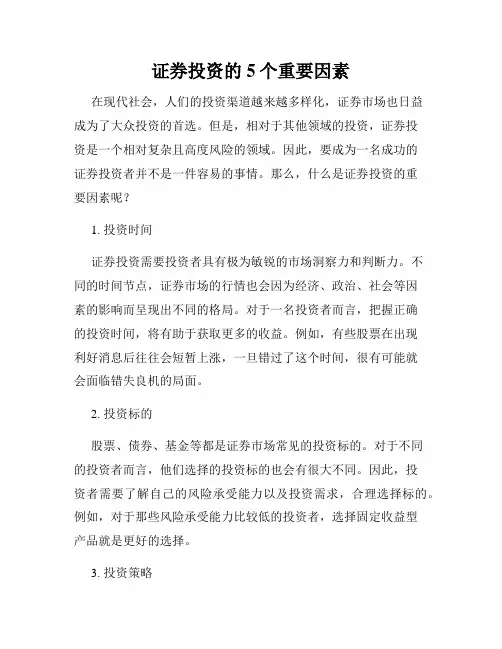 证券投资的 5 个重要因素

在现代社会，人们的投资渠道越来越多样化，证券市场也日益成为了大众投资的首选。但是，相对于其他领域的投资，证券投资是一个相对复杂且高度风险的领域。因此，要成为一名成功的证券投资者并不是一件容易的事情。那么，什么是证券投资的重要因素呢？

1. 投资时间

证券投资需要投资者具有极为敏锐的市场洞察力和判断力。不同的时间节点，证券市场的行情也会因为经济、政治、社会等因素的影响而呈现出不同的格局。对于一名投资者而言，把握正确的投资时间，将有助于获取更多的收益。例如，有些股票在出现利好消息后往往会短暂上涨，一旦错过了这个时间，很有可能就会面临错失良机的局面。

2. 投资标的

股票、债券、基金等都是证券市场常见的投资标的。对于不同的投资者而言，他们选择的投资标的也会有很大不同。因此，投资者需要了解自己的风险承受能力以及投资需求，合理选择标的。例如，对于那些风险承受能力比较低的投资者，选择固定收益型产品就是更好的选择。

3. 投资策略